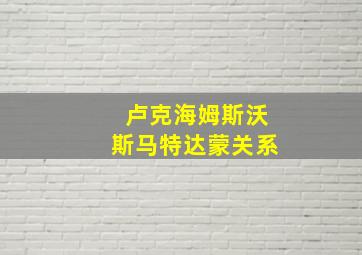 卢克海姆斯沃
斯马特达蒙关系